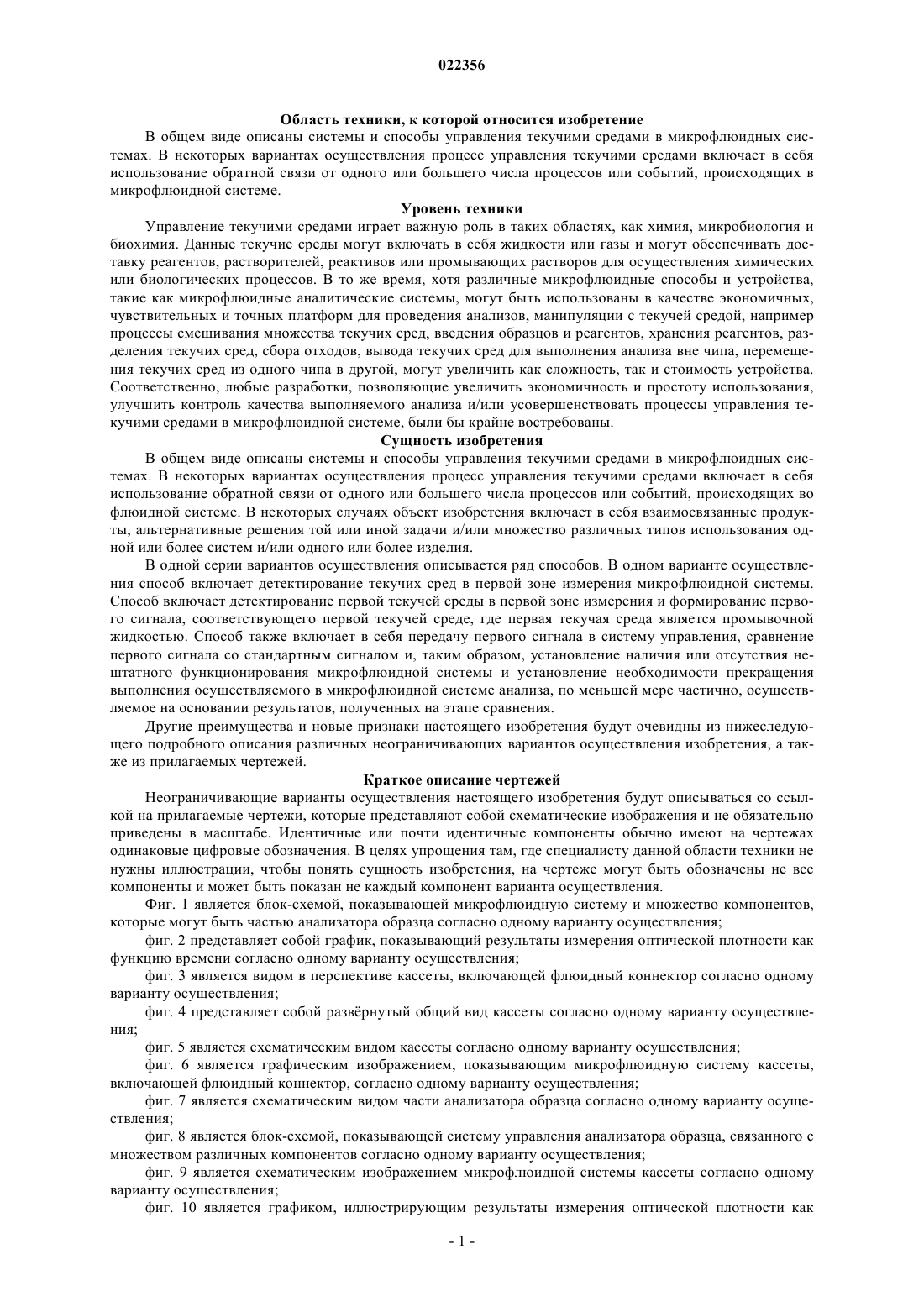 022356

Область техники, к которой относится изобретение

В общем виде описаны системы и способы управления текучими средами в микрофлюидных системах. В некоторых вариантах осуществления процесс управления текучими средами включает в себя использование обратной связи от одного или большего числа процессов или событий, происходящих в микрофлюидной системе.

Уровень техники

Управление текучими средами играет важную роль в таких областях, как химия, микробиология и биохимия. Данные текучие среды могут включать в себя жидкости или газы и могут обеспечивать доставку реагентов, растворителей, реактивов или промывающих растворов для осуществления химических или биологических процессов. В то же время, хотя различные микрофлюидные способы и устройства, такие как микрофлюидные аналитические системы, могут быть использованы в качестве экономичных, чувствительных и точных платформ для проведения анализов, манипуляции с текучей средой, например процессы смешивания множества текучих сред, введения образцов и реагентов, хранения реагентов, разделения текучих сред, сбора отходов, вывода текучих сред для выполнения анализа вне чипа, перемещения текучих сред из одного чипа в другой, могут увеличить как сложность, так и стоимость устройства. Соответственно, любые разработки, позволяющие увеличить экономичность и простоту использования, улучшить контроль качества выполняемого анализа и/или усовершенствовать процессы управления текучими средами в микрофлюидной системе, были бы крайне востребованы.

Сущность изобретения

В общем виде описаны системы и способы управления текучими средами в микрофлюидных системах. В некоторых вариантах осуществления процесс управления текучими средами включает в себя использование обратной связи от одного или большего числа процессов или событий, происходящих во флюидной системе. В некоторых случаях объект изобретения включает в себя взаимосвязанные продукты, альтернативные решения той или иной задачи и/или множество различных типов использования одной или более систем и/или одного или более изделия.

В одной серии вариантов осуществления описывается ряд способов. В одном варианте осуществления способ включает детектирование текучих сред в первой зоне измерения микрофлюидной системы. Способ включает детектирование первой текучей среды в первой зоне измерения и формирование первого сигнала, соответствующего первой текучей среде, где первая текучая среда является промывочной жидкостью. Способ также включает в себя передачу первого сигнала в систему управления, сравнение первого сигнала со стандартным сигналом и, таким образом, установление наличия или отсутствия нештатного функционирования микрофлюидной системы и установление необходимости прекращения выполнения осуществляемого в микрофлюидной системе анализа, по меньшей мере частично, осуществляемое на основании результатов, полученных на этапе сравнения.

Другие преимущества и новые признаки настоящего изобретения будут очевидны из нижеследующего подробного описания различных неограничивающих вариантов осуществления изобретения, а также из прилагаемых чертежей.

Краткое описание чертежей

Неограничивающие варианты осуществления настоящего изобретения будут описываться со ссылкой на прилагаемые чертежи, которые представляют собой схематические изображения и не обязательно приведены в масштабе. Идентичные или почти идентичные компоненты обычно имеют на чертежах одинаковые цифровые обозначения. В целях упрощения там, где специалисту данной области техники не нужны иллюстрации, чтобы понять сущность изобретения, на чертеже могут быть обозначены не все компоненты и может быть показан не каждый компонент варианта осуществления.

Фиг. 1 является блок-схемой, показывающей микрофлюидную систему и множество компонентов, которые могут быть частью анализатора образца согласно одному варианту осуществления;

фиг. 2 представляет собой график, показывающий результаты измерения оптической плотности как функцию времени согласно одному варианту осуществления;

фиг. 3 является видом в перспективе кассеты, включающей флюидный коннектор согласно одному варианту осуществления;

фиг. 4 представляет собой развёрнутый общий вид кассеты согласно одному варианту осуществления;

фиг. 5 является схематическим видом кассеты согласно одному варианту осуществления;

фиг. 6 является графическим изображением, показывающим микрофлюидную систему кассеты, включающей флюидный коннектор, согласно одному варианту осуществления;

фиг. 7 является схематическим видом части анализатора образца согласно одному варианту осуществления;

фиг. 8 является блок-схемой, показывающей систему управления анализатора образца, связанного с множеством различных компонентов согласно одному варианту осуществления;

фиг. 9 является схематическим изображением микрофлюидной системы кассеты согласно одному варианту осуществления;

фиг. 10 является графиком, иллюстрирующим результаты измерения оптической плотности как

- 1 -